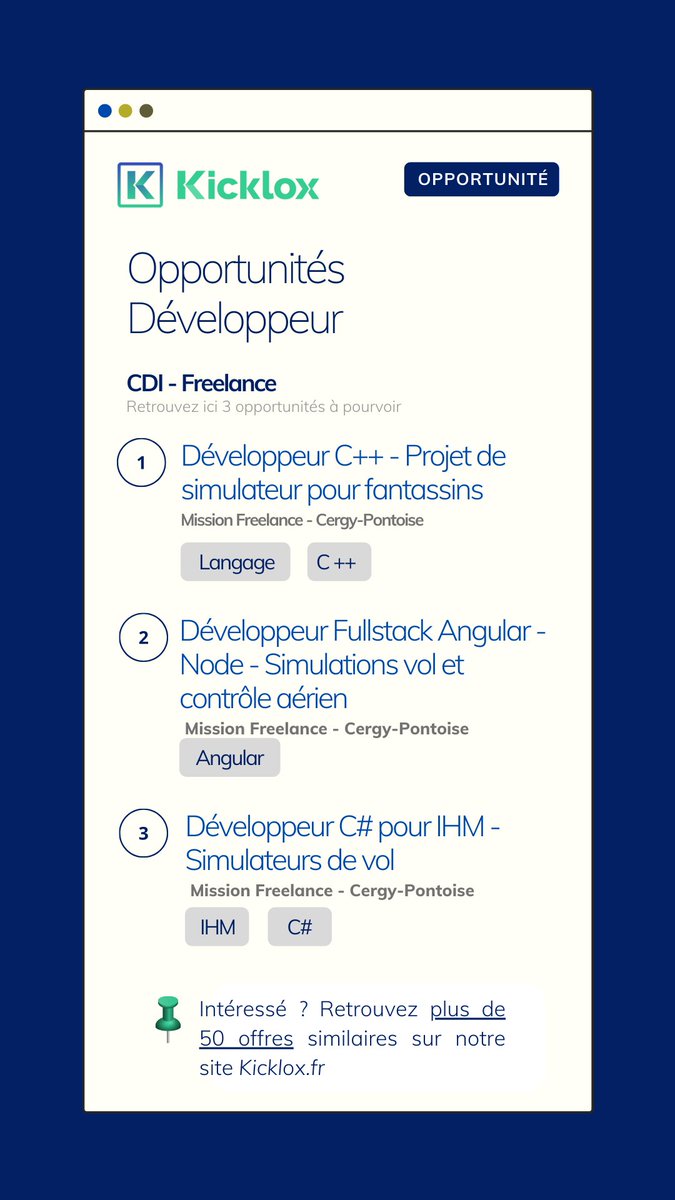 Kicklox

OPPORTUNITÉ

Opportunités Développeur

CDI - Freelance

Retrouvez ici 3 opportunités à pourvoir

1 Développeur C++ - Projet de simulateur pour fantassins

Mission Freelance - Cergy-Pontoise

Langage C ++

2 Développeur Fullstack Angular - Node - Simulations vol et contrôle aérien

Mission Freelance - Cergy-Pontoise

Angular

3 Développeur C# pour IHM - Simulateurs de vol

Mission Freelance - Cergy-Pontoise

IHM C#

Intéressé ? Retrouvez plus de 50 offres similaires sur notre site Kicklox.fr